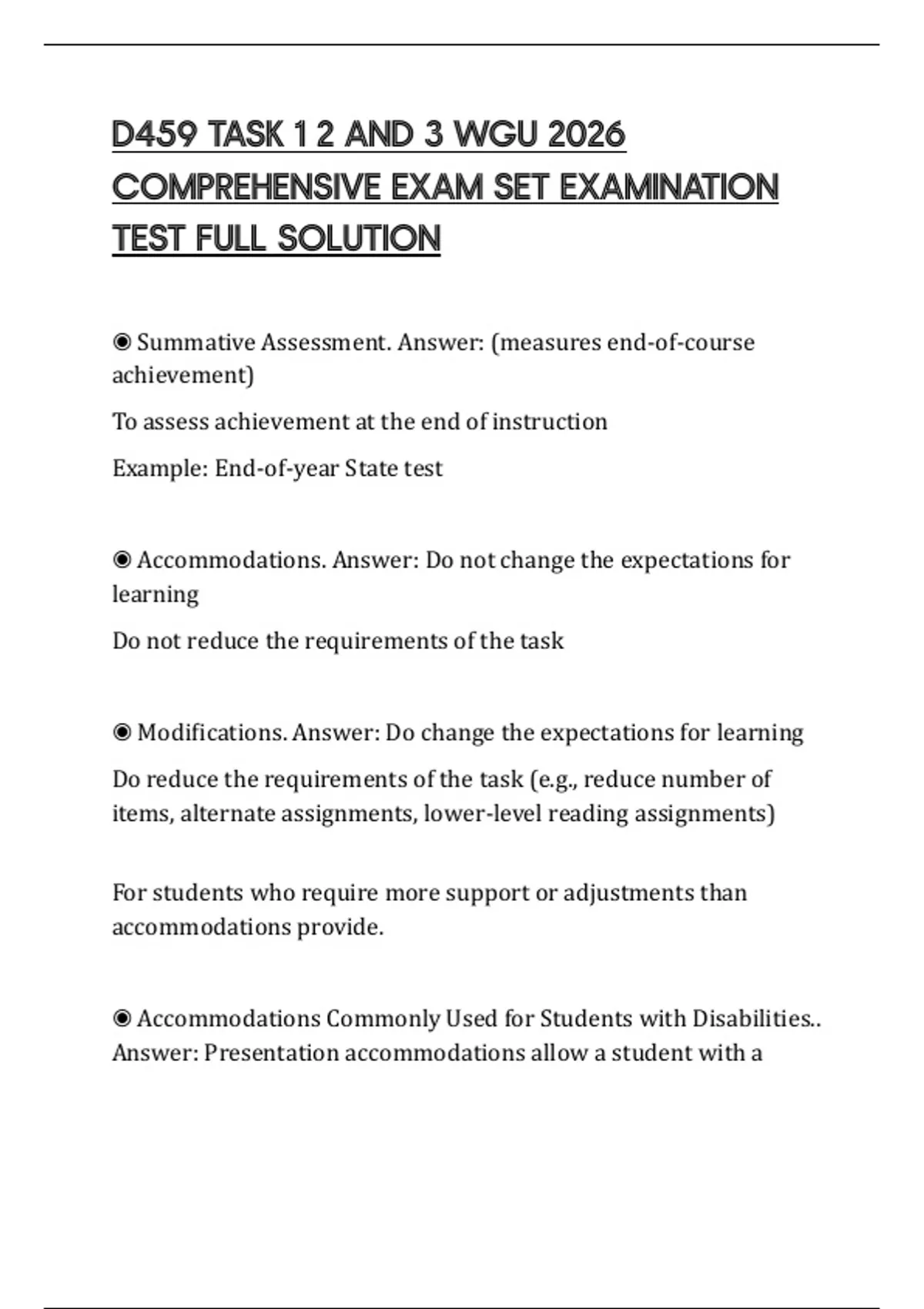 D459 TASK 1 2 AND 3 WGU 2026 COMPREHENSIVE EXAM SET EXAMINATION TEST FULL SOLUTION

◉ Summative Assessment. Answer: (measures end-of-course achievement)

To assess achievement at the end of instruction

Example: End-of-year State test

◉ Accommodations. Answer: Do not change the expectations for learning

Do not reduce the requirements of the task

◉ Modifications. Answer: Do change the expectations for learning

Do reduce the requirements of the task (e.g., reduce number of items, alternate assignments, lower-level reading assignments)

For students who require more support or adjustments than accommodations provide.

◉ Accommodations Commonly Used for Students with Disabilities.. Answer: Presentation accommodations allow a student with a